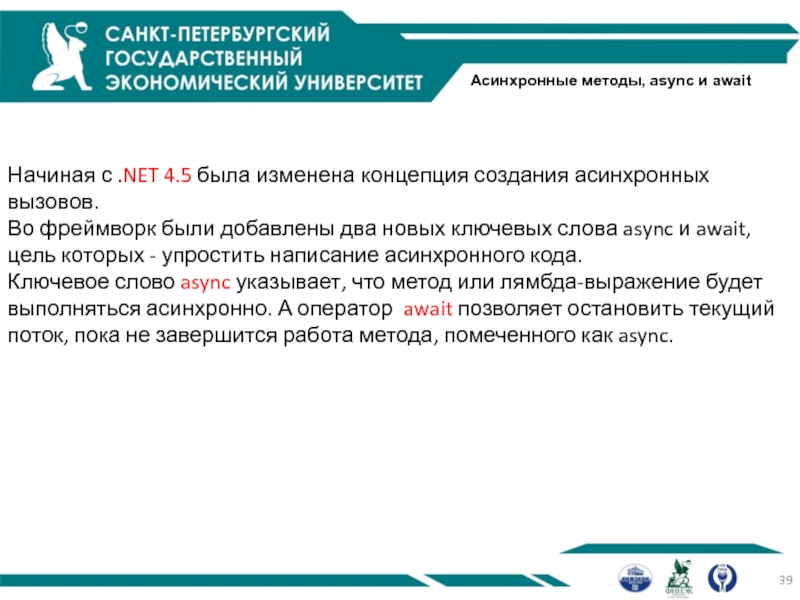 САНКТ-ПЕТЕРБУРГСКИЙ ГОСУДАРСТВЕННЫЙ ЭКОНОМИЧЕСКИЙ УНИВЕРСИТЕТ

Асинхронные методы, async и await

Начиная с .NET 4.5 была изменена концепция создания асинхронных вызовов.
Во фреймворк были добавлены два новых ключевых слова async и await, цель которых - упростить написание асинхронного кода.
Ключевое слово async указывает, что метод или лямбда-выражение будет выполняться асинхронно. А оператор await позволяет остановить текущий поток, пока не завершится работа метода, помеченного как async.

ФИНЭК

39